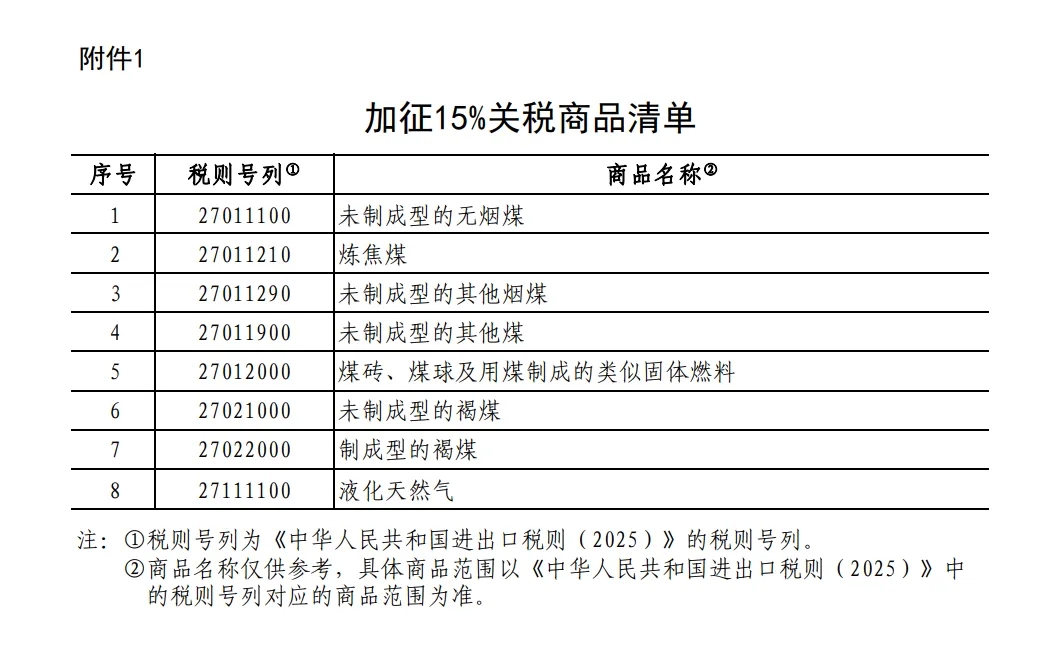 附件1

加征15%关税商品清单

| 序号 | 税则号列① | 商品名称② |
|---|---|---|
| 1 | 27011100 | 未制成型的无烟煤 |
| 2 | 27011210 | 炼焦煤 |
| 3 | 27011290 | 未制成型的其他烟煤 |
| 4 | 27011900 | 未制成型的其他煤 |
| 5 | 27012000 | 煤砖、煤球及用煤制成的类似固体燃料 |
| 6 | 27021000 | 未制成型的褐煤 |
| 7 | 27022000 | 制成型的褐煤 |
| 8 | 27111100 | 液化天然气 |

注：①税则号列为《中华人民共和国进出口税则（2025）》的税则号列。
②商品名称仅供参考，具体商品范围以《中华人民共和国进出口税则（2025）》中的税则号列对应的商品范围为准。